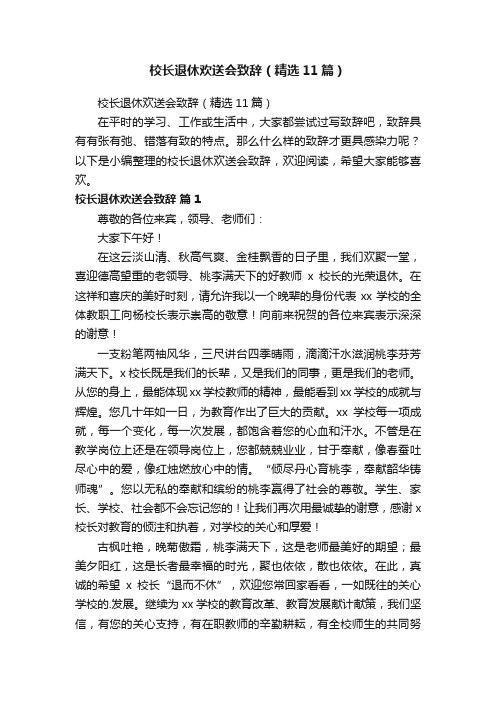 校长退休欢送会致辞（精选11篇）

校长退休欢送会致辞（精选11篇）

在平时的学习、工作或生活中，大家都尝试过写致辞吧，致辞具有有张有弛、错落有致的特点。那么什么样的致辞才更具感染力呢？以下是小编整理的校长退休欢送会致辞，欢迎阅读，希望大家能够喜欢。

校长退休欢送会致辞 篇1

尊敬的各位来宾，领导、老师们：

大家下午好！

在这云淡山清、秋高气爽、金桂飘香的日子里，我们欢聚一堂，喜迎德高望重的老领导、桃李满天下的好教师 x 校长的光荣退休。在这祥和喜庆的美好时刻，请允许我以一个晚辈的身份代表 xx 学校的全体教职工向杨校长表示崇高的敬意！向前来祝贺的各位来宾表示深深的谢意！

一支粉笔两袖风华，三尺讲台四季晴雨，滴滴汗水滋润桃李芬芳满天下。x 校长既是我们的长辈，又是我们的同事，更是我们的老师。从您的身上，最能体现 xx 学校教师的精神，最能看到 xx 学校的成就与辉煌。您几十年如一日，为教育作出了巨大的贡献。xx 学校每一项成就，每一个变化，每一次发展，都饱含着您的心血和汗水。不管是在教学岗位上还是在领导岗位上，您都兢兢业业，甘于奉献，像春蚕吐尽心中的爱，像红烛燃放心中的情。“倾尽丹心育桃李，奉献韶华铸师魂”。您以无私的奉献和缤纷的桃李赢得了社会的尊敬。学生、家长、学校、社会都不会忘记您的！让我们再次用最诚挚的谢意，感谢 x 校长对教育的倾注和执着，对学校的关心和厚爱！

古枫吐艳，晚菊傲霜，桃李满天下，这是老师最美好的期望；最美夕阳红，这是长者最幸福的时光，聚也依依，散也依依。在此，真诚的希望 x 校长“退而不休”，欢迎您常回家看看，一如既往的关心学校的.发展。继续为 xx 学校的教育改革、教育发展献计献策，我们坚信，有您的关心支持，有在职教师的辛勤耕耘，有全校师生的共同努